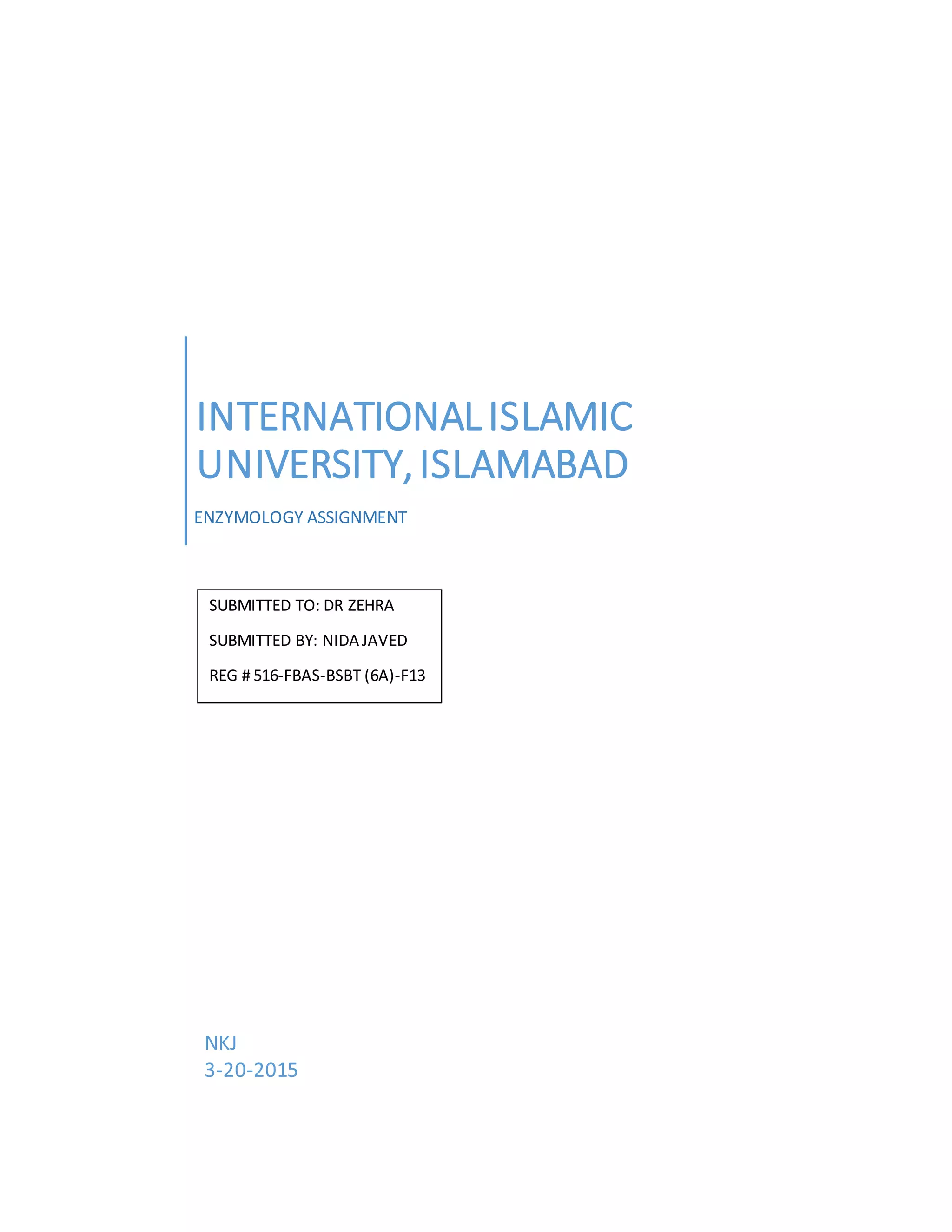 INTERNATIONAL ISLAMIC UNIVERSITY, ISLAMABAD

ENZYMOLOGY ASSIGNMENT

SUBMITTED TO: DR ZEHRA

SUBMITTED BY: NIDA JAVED

REG # 516-FBAS-BSBT (6A)-F13

NKJ
3-20-2015